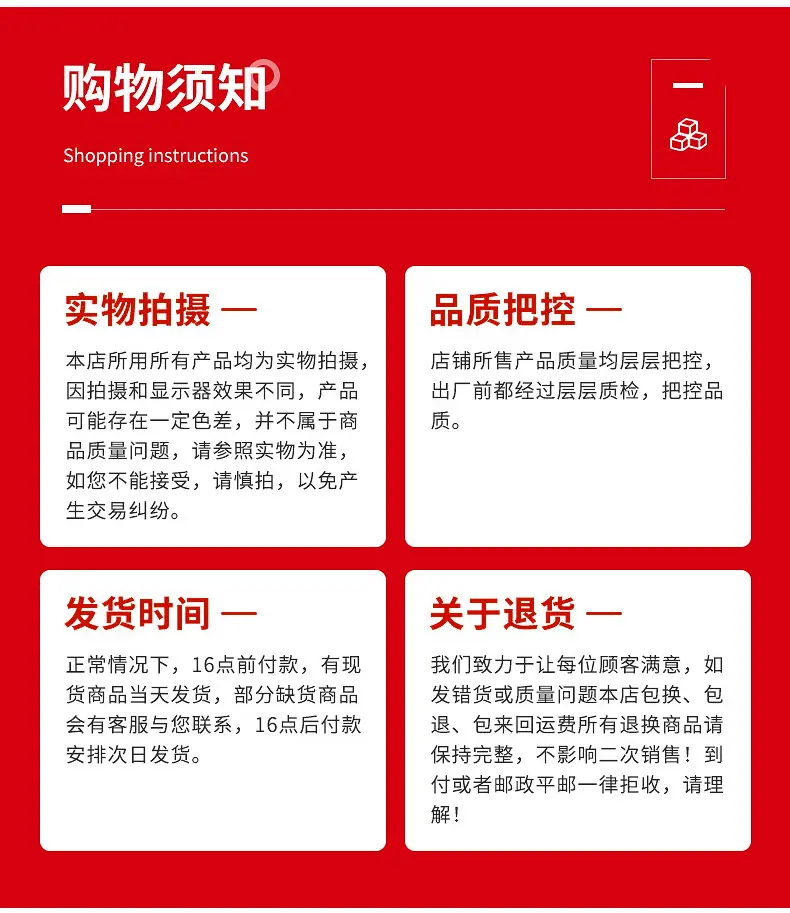 购物须知

Shopping instructions

实物拍摄 —

本店所用所有产品均为实物拍摄，因拍摄和显示器效果不同，产品可能存在一定色差，并不属于商品质量问题，请参照实物为准，如您不能接受，请慎拍，以免产生交易纠纷。

品质把控 —

店铺所售产品质量均层层把控，出厂前都经过层层质检，把控品质。

发货时间 —

正常情况下，16点前付款，有现货商品当天发货，部分缺货商品会有客服与您联系，16点后付款安排次日发货。

关于退货 —

我们致力于让每位顾客满意，如发错货或质量问题本店包换、包退、包来回运费所有退换商品请保持完整，不影响二次销售！到付或者邮政平邮一律拒收，请理解！